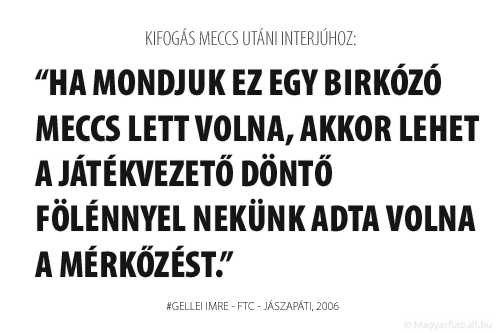 KIFOGÁS MECCS UTÁNI INTERJÚHOZ:

“HA MONDJUK EZ EGY BIRKÓZÓ MECCS LETT VOLNA, AKKOR LEHET A JÁTÉKVEZETŐ DÖNTŐ FÖLÉNNYEL NEKÜNK ADTA VOLNA A MÉRKŐZÉST.”

#GELLEI IMRE - FTC - JÁSZAPÁTI, 2006

© Magyarfutball.hu